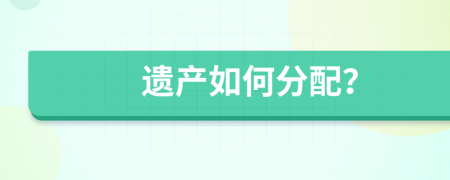 遗产如何分配?